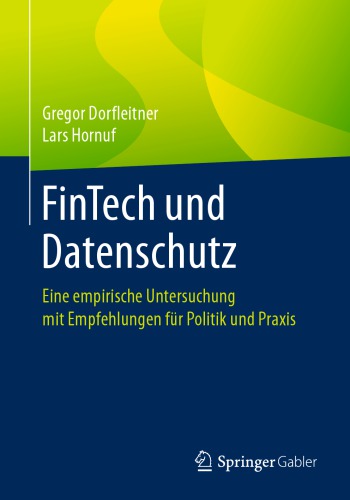 Gregor Dorfleitner
Lars Hornuf

FinTech und Datenschutz

Eine empirische Untersuchung mit Empfehlungen für Politik und Praxis

Springer Gabler